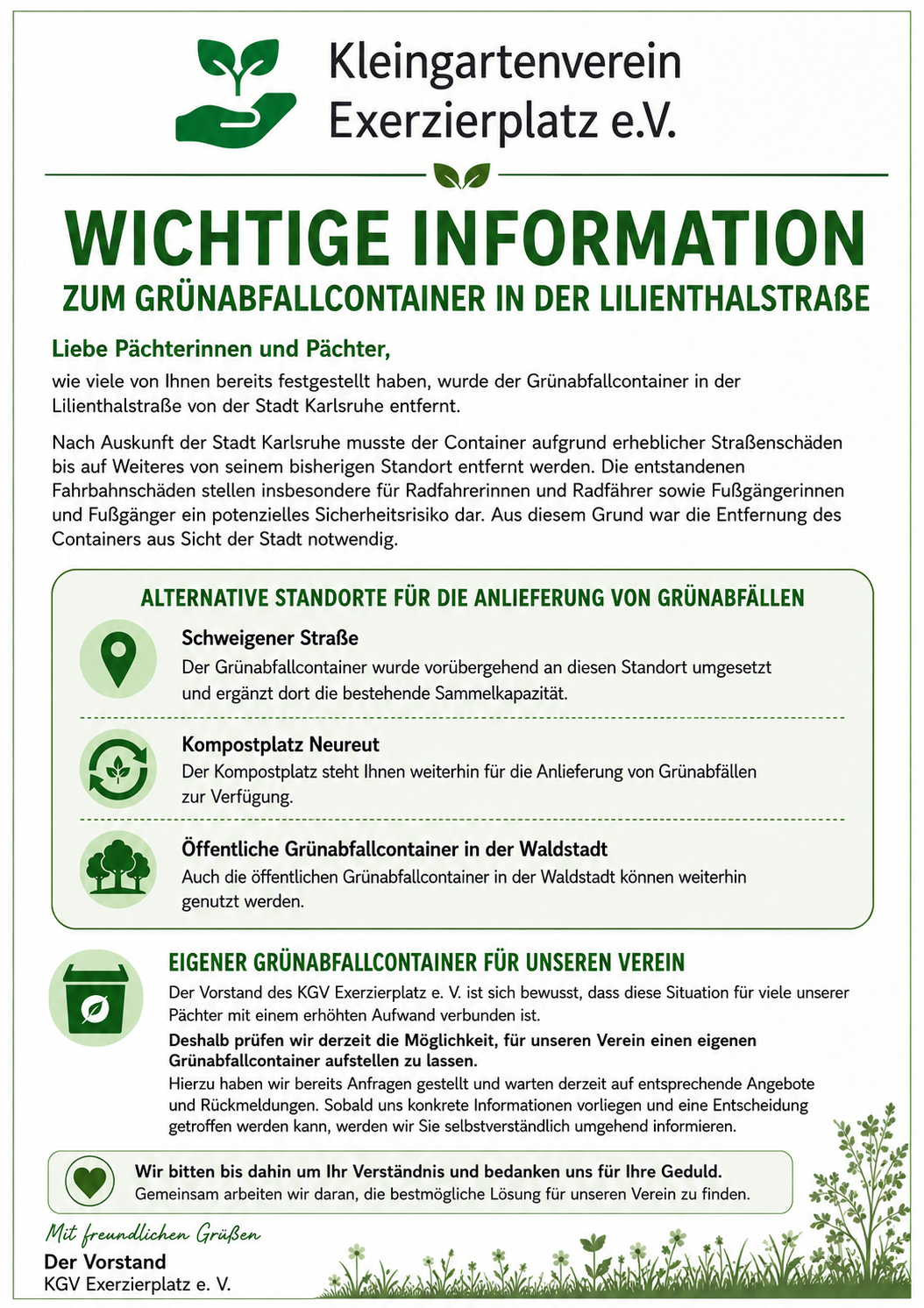 Kleingartenverein Exerzierplatz e.V.

WICHTIGE INFORMATION

ZUM GRÜNABFALLCONTAINER IN DER LILIENTHALSTRAßE

Liebe Pächterinnen und Pächter,

wie viele von Ihnen bereits festgestellt haben, wurde der Grünabfallcontainer in der Lilienthalstraße von der Stadt Karlsruhe entfernt.

Nach Auskunft der Stadt Karlsruhe musste der Container aufgrund erheblicher Straßenschäden bis auf Weiteres von seinem bisherigen Standort entfernt werden. Die entstandenen Fahrbahnschäden stellen insbesondere für Radfahrerinnen und Radfährer sowie Fußgängerinnen und Fußgänger ein potenzielles Sicherheitsrisiko dar. Aus diesem Grund war die Entfernung des Containers aus Sicht der Stadt notwendig.

ALTERNATIVE STANDORTE FÜR DIE ANLIEFERUNG VON GRÜNABFÄLLEN

Schweigener Straße
Der Grünabfallcontainer wurde vorübergehend an diesen Standort umgesetzt und ergänzt dort die bestehende Sammelkapazität.

Kompostplatz Neureut
Der Kompostplatz steht Ihnen weiterhin für die Anlieferung von Grünabfällen zur Verfügung.

Öffentliche Grünabfallcontainer in der Waldstadt
Auch die öffentlichen Grünabfallcontainer in der Waldstadt können weiterhin genutzt werden.

EIGENER GRÜNABFALLCONTAINER FÜR UNSEREN VEREIN

Der Vorstand des KGV Exerzierplatz e. V. ist sich bewusst, dass diese Situation für viele unserer Pächter mit einem erhöhten Aufwand verbunden ist.
Deshalb prüfen wir derzeit die Möglichkeit, für unseren Verein einen eigenen Grünabfallcontainer aufstellen zu lassen.
Hierzu haben wir bereits Anfragen gestellt und warten derzeit auf entsprechende Angebote und Rückmeldungen. Sobald uns konkrete Informationen vorliegen und eine Entscheidung getroffen werden kann, werden wir Sie selbstverständlich umgehend informieren.

Wir bitten bis dahin um Ihr Verständnis und bedanken uns für Ihre Geduld.
Gemeinsam arbeiten wir daran, die bestmögliche Lösung für unseren Verein zu finden.

Mit freundlichen Grüßen
Der Vorstand
KGV Exerzierplatz e. V.